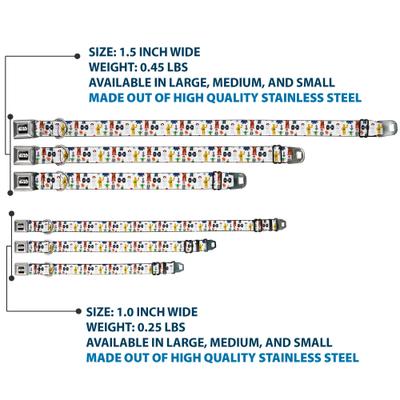 SIZE: 1.5 INCH WIDE
WEIGHT: 0.45 LBS
AVAILABLE IN LARGE, MEDIUM, AND SMALL
MADE OUT OF HIGH QUALITY STAINLESS STEEL

SIZE: 1.0 INCH WIDE
WEIGHT: 0.25 LBS
AVAILABLE IN LARGE, MEDIUM, AND SMALL
MADE OUT OF HIGH QUALITY STAINLESS STEEL